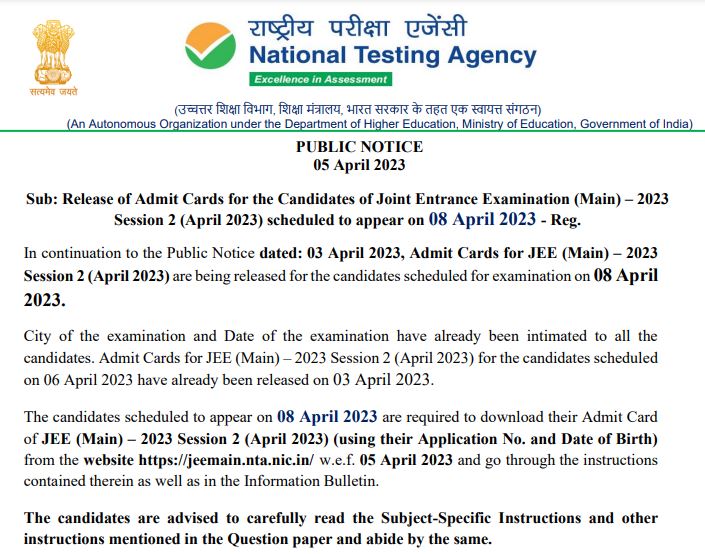 सत्यमेव जयते

राष्ट्रीय परीक्षा एजेंसी
National Testing Agency
Excellence in Assessment

(उच्चतर शिक्षा विभाग, शिक्षा मंत्रालय, भारत सरकार के तहत एक स्वायत्त संगठन)
(An Autonomous Organization under the Department of Higher Education, Ministry of Education, Government of India)

PUBLIC NOTICE
05 April 2023

Sub: Release of Admit Cards for the Candidates of Joint Entrance Examination (Main) – 2023 Session 2 (April 2023) scheduled to appear on 08 April 2023 - Reg.

In continuation to the Public Notice dated: 03 April 2023, Admit Cards for JEE (Main) – 2023 Session 2 (April 2023) are being released for the candidates scheduled for examination on 08 April 2023.

City of the examination and Date of the examination have already been intimated to all the candidates. Admit Cards for JEE (Main) – 2023 Session 2 (April 2023) for the candidates scheduled on 06 April 2023 have already been released on 03 April 2023.

The candidates scheduled to appear on 08 April 2023 are required to download their Admit Card of JEE (Main) – 2023 Session 2 (April 2023) (using their Application No. and Date of Birth) from the website https://jeemain.nta.nic.in/ w.e.f. 05 April 2023 and go through the instructions contained therein as well as in the Information Bulletin.

The candidates are advised to carefully read the Subject-Specific Instructions and other instructions mentioned in the Question paper and abide by the same.